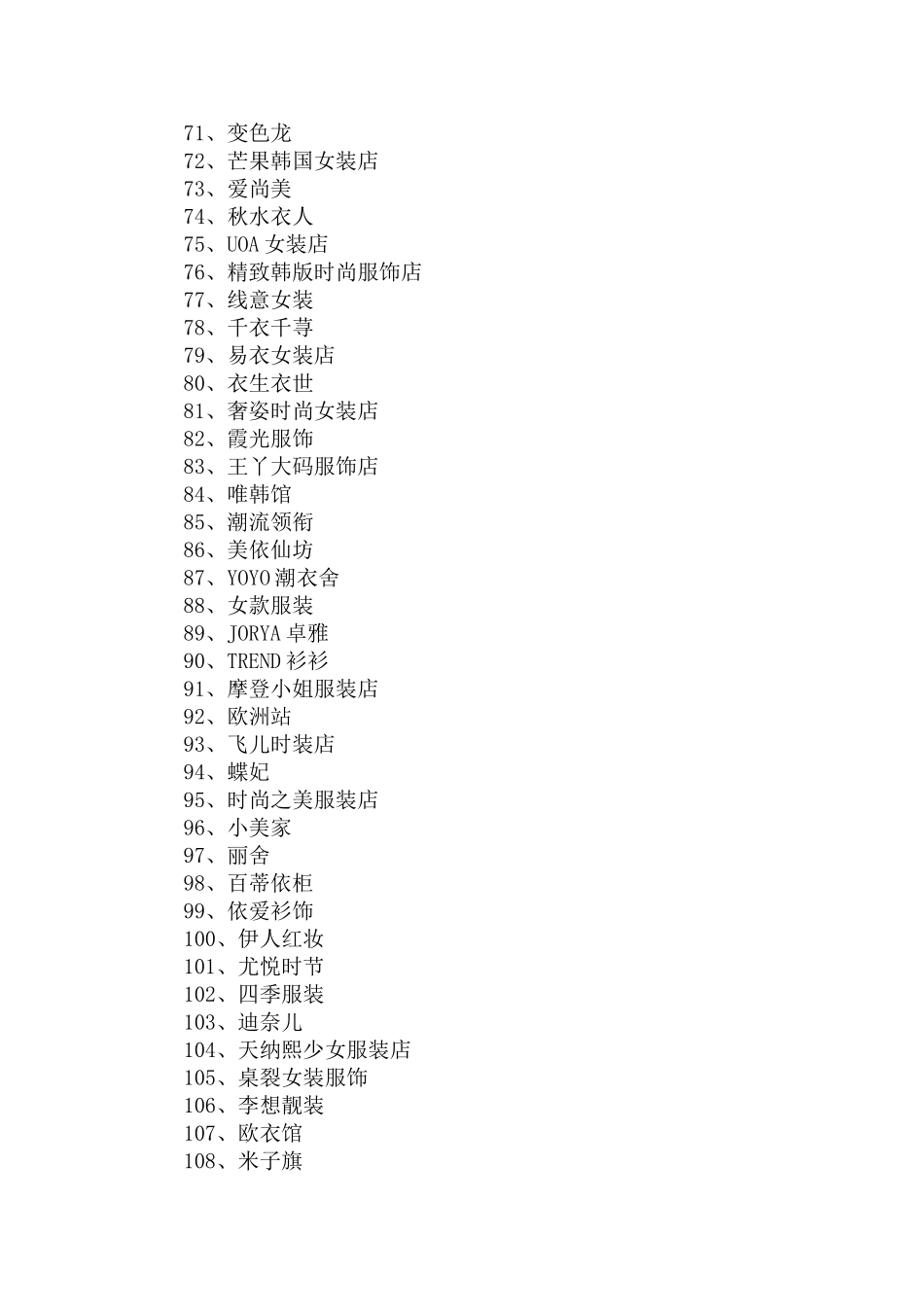 71、变色龙
72、芒果韩国女装店
73、爱尚美
74、秋水衣人
75、UOA 女装店
76、精致韩版时尚服饰店
77、线意女装
78、千衣千寻
79、易衣女装店
80、衣生衣世
81、奢姿时尚女装店
82、霞光服饰
83、王丫大码服饰店
84、唯韩馆
85、潮流领衔
86、美依仙坊
87、YOYO 潮衣舍
88、女款服装
89、JORYA 卓雅
90、TREND 衫衫
91、摩登小姐服装店
92、欧洲站
93、飞儿时装店
94、蝶妃
95、时尚之美服装店
96、小美家
97、丽舍
98、百蒂依柜
99、依爱衫饰
100、伊人红妆
101、尤悦时节
102、四季服装
103、迪奈儿
104、天纳熙少女服装店
105、桌裂女装服饰
106、李想靓装
107、欧衣馆
108、米子旗